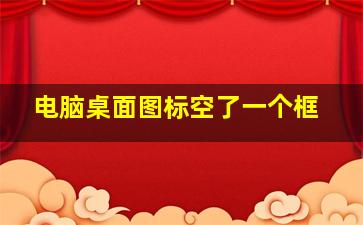 电脑桌面图标空了一个框